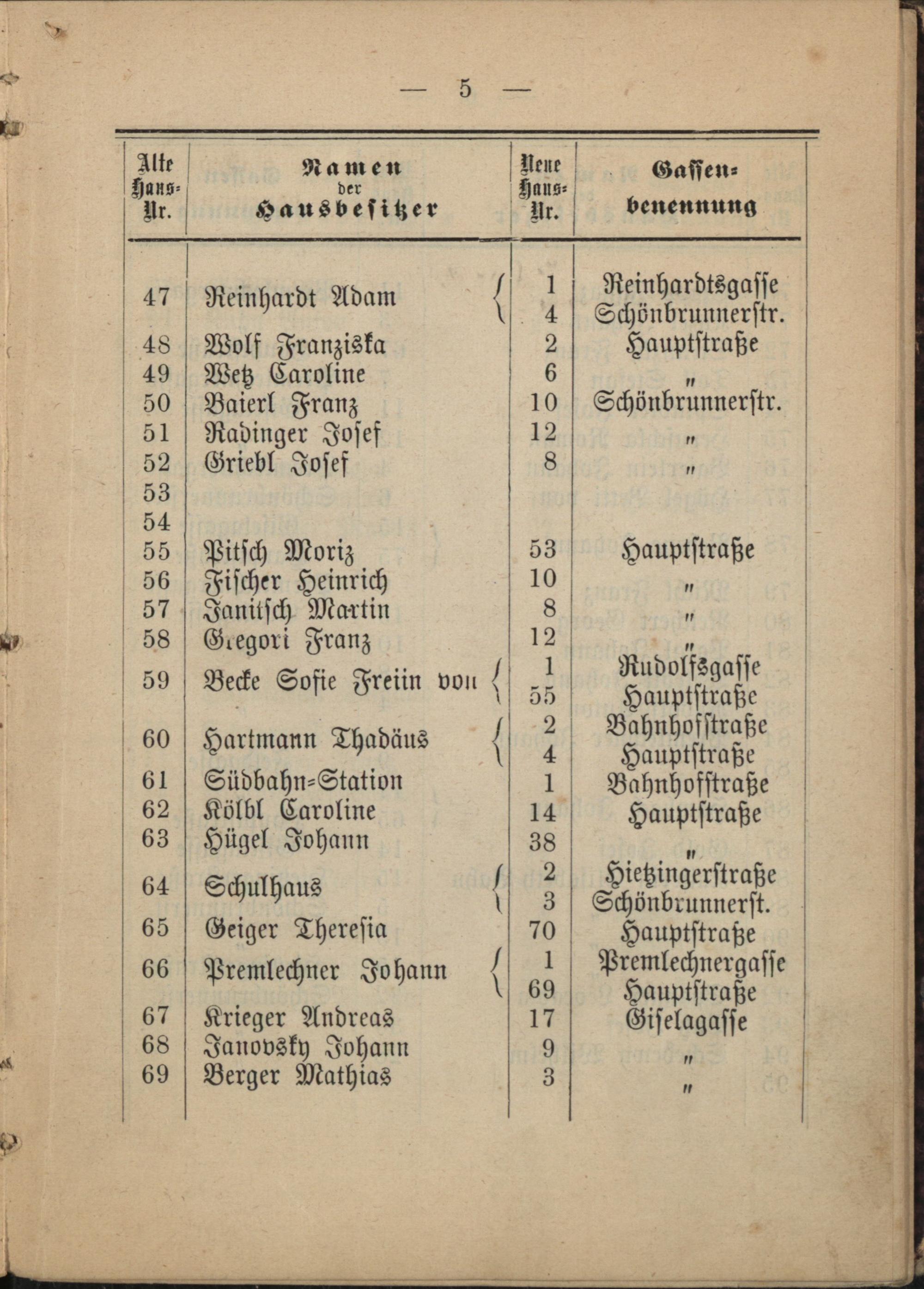 — 5 —

| Alte Haus-Nr. | Namen der Hausbesitzer | Neue Haus-Nr. | Gassen-benennung |
|---|---|---|---|
| 47 | Reinhardt Adam | 1 | Reinhardtsgasse |
| | | 4 | Schönbrunnerstr. |
| 48 | Wolf Franziska | 2 | Hauptstraße |
| 49 | Wetz Caroline | 6 | " |
| 50 | Baierl Franz | 10 | Schönbrunnerstr. |
| 51 | Radinger Josef | 12 | " |
| 52 | Griebl Josef | 8 | " |
| 53 | | | |
| 54 | | | |
| 55 | Pitsch Moriz | 53 | Hauptstraße |
| 56 | Fischer Heinrich | 10 | " |
| 57 | Janitsch Martin | 8 | " |
| 58 | Gregori Franz | 12 | " |
| 59 | Becke Sofie Freiin von | 1 | Rudolfsgasse |
| | | 55 | Hauptstraße |
| 60 | Hartmann Thadäus | 2 | Bahnhofstraße |
| | | 4 | Hauptstraße |
| 61 | Südbahn-Station | 1 | Bahnhofstraße |
| 62 | Kölbl Caroline | 14 | Hauptstraße |
| 63 | Hügel Johann | 38 | " |
| 64 | Schulhaus | 2 | Hietzingerstraße |
| | | 3 | Schönbrunnerst. |
| 65 | Geiger Theresia | 70 | Hauptstraße |
| 66 | Premlechner Johann | 1 | Premlechnergasse |
| | | 69 | Hauptstraße |
| 67 | Krieger Andreas | 17 | Giselagasse |
| 68 | Janovsky Johann | 9 | " |
| 69 | Berger Mathias | 3 | " |